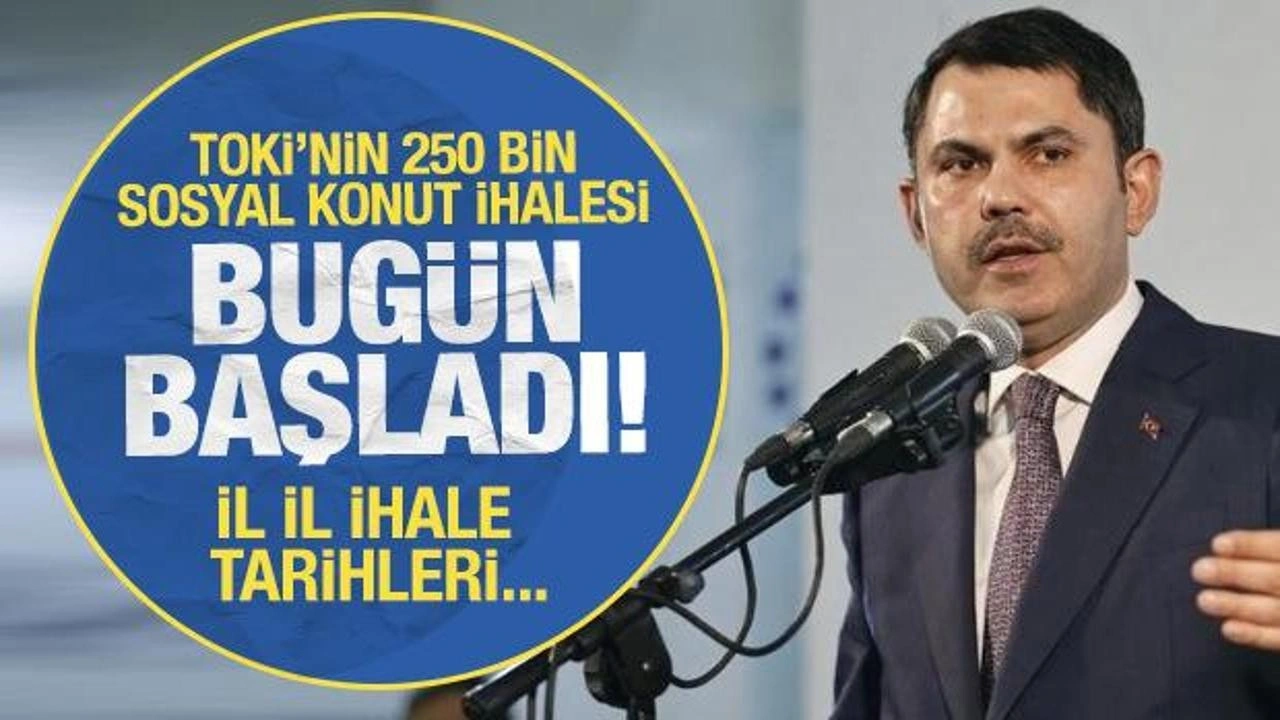 TOKİ'NİN 250 BİN SOSYAL KONUT İHALESİ

BUGÜN BAŞLADI!

İL İL İHALE TARİHLERİ...